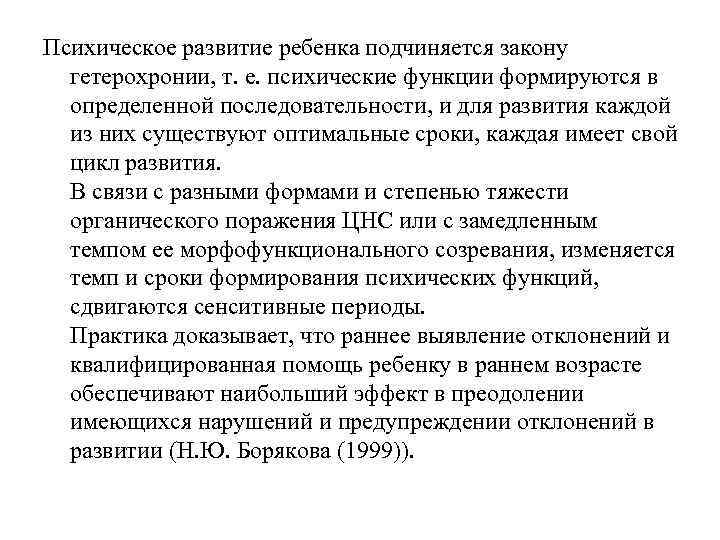 Психическое развитие ребенка подчиняется закону гетерохронии, т. е. психические функции формируются в определенной последовательности, и для развития каждой из них существуют оптимальные сроки, каждая имеет свой цикл развития.

В связи с разными формами и степенью тяжести органического поражения ЦНС или с замедленным темпом ее морфофункционального созревания, изменяется темп и сроки формирования психических функций, сдвигаются сенситивные периоды.

Практика доказывает, что раннее выявление отклонений и квалифицированная помощь ребенку в раннем возрасте обеспечивают наибольший эффект в преодолении имеющихся нарушений и предупреждении отклонений в развитии (Н.Ю. Борякова (1999)).